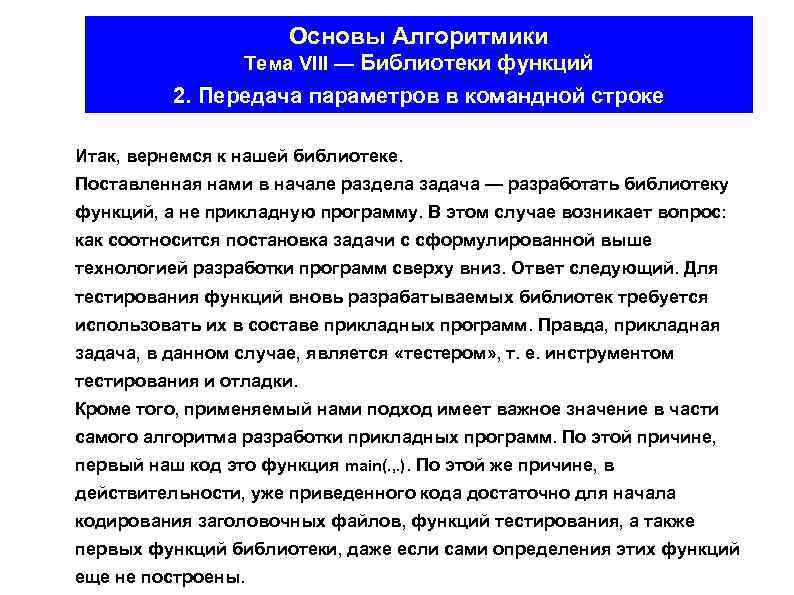 Основы Алгоритмики
Тема VIII — Библиотеки функций
2. Передача параметров в командной строке

Итак, вернемся к нашей библиотеке.
Поставленная нами в начале раздела задача — разработать библиотеку функций, а не прикладную программу. В этом случае возникает вопрос: как соотносится постановка задачи с сформулированной выше технологией разработки программ сверху вниз. Ответ следующий. Для тестирования функций вновь разрабатываемых библиотек требуется использовать их в составе прикладных программ. Правда, прикладная задача, в данном случае, является «тестером», т. е. инструментом тестирования и отладки.
Кроме того, применяемый нами подход имеет важное значение в части самого алгоритма разработки прикладных программ. По этой причине, первый наш код это функция main(.,.). По этой же причине, в действительности, уже приведенного кода достаточно для начала кодирования заголовочных файлов, функций тестирования, а также первых функций библиотеки, даже если сами определения этих функций еще не построены.